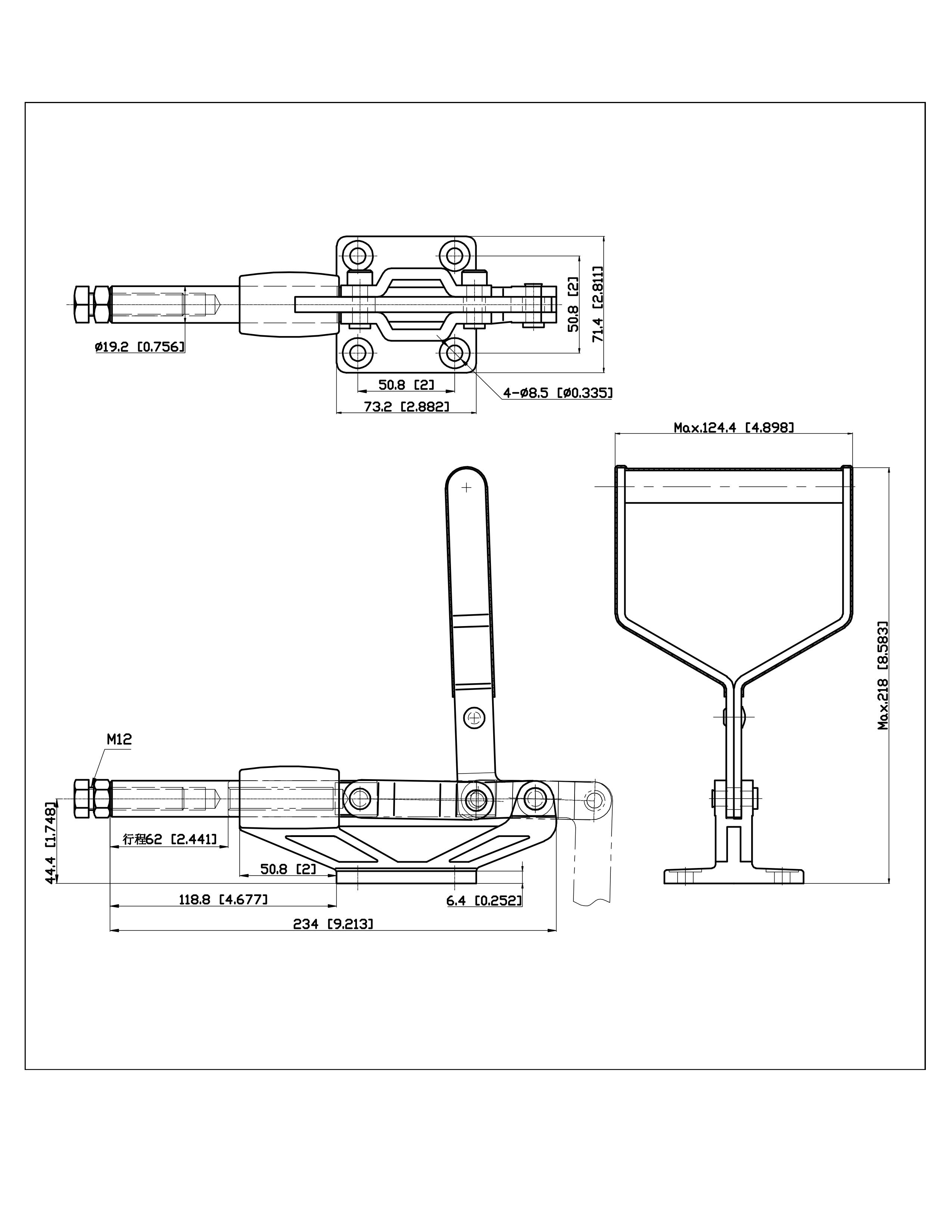 ø19.2 [0.756]
50.8 [2]
71.4 [2.811]
50.8 [2]
4-ø8.5 [ø0.335]
73.2 [2.882]
Max.124.4 [4.898]
Max.218 [8.583]
M12
44.4 [1.748]
行程62 [2.441]
50.8 [2]
118.8 [4.677]
6.4 [0.252]
234 [9.213]